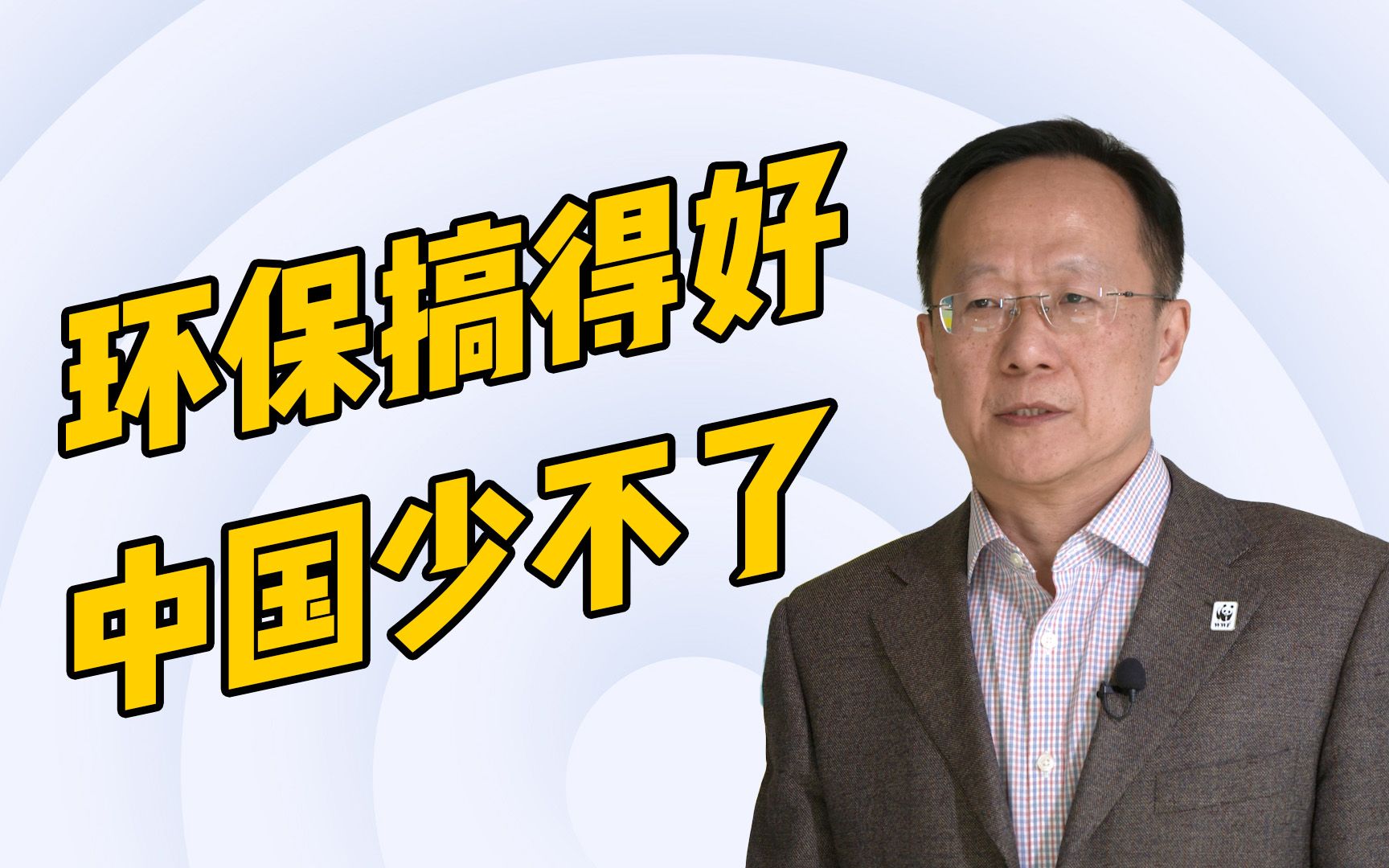 环保搞得好
中国少不了

WWF